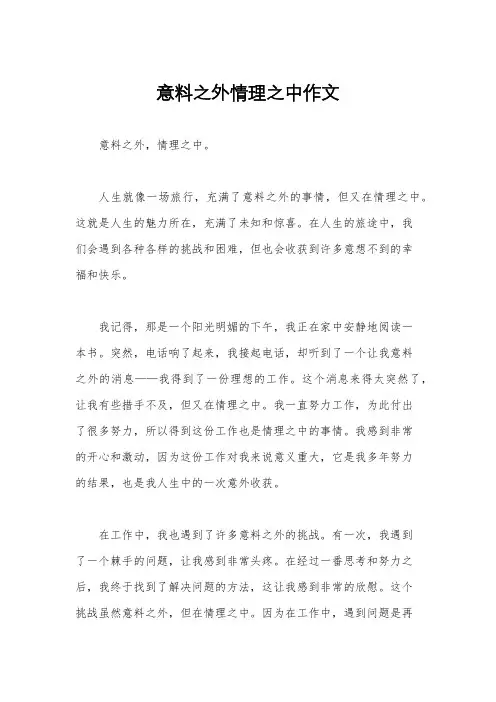 意料之外情理之中作文

意料之外，情理之中。

人生就像一场旅行，充满了意料之外的事情，但又在情理之中。这就是人生的魅力所在，充满了未知和惊喜。在人生的旅途中，我们会遇到各种各样的挑战和困难，但也会收获到许多意想不到的幸福和快乐。

我记得，那是一个阳光明媚的下午，我正在家中安静地阅读一本书。突然，电话响了起来，我接起电话，却听到了一个让我意料之外的消息——我得到了一份理想的工作。这个消息来得太突然了，让我有些措手不及，但又在情理之中。我一直努力工作，为此付出了很多努力，所以得到这份工作也是情理之中的事情。我感到非常的开心和激动，因为这份工作对我来说意义重大，它是我多年努力的结果，也是我人生中的一次意外收获。

在工作中，我也遇到了许多意料之外的挑战。有一次，我遇到了一个棘手的问题，让我感到非常头疼。在经过一番思考和努力之后，我终于找到了解决问题的方法，这让我感到非常的欣慰。这个挑战虽然意料之外，但在情理之中。因为在工作中，遇到问题是再